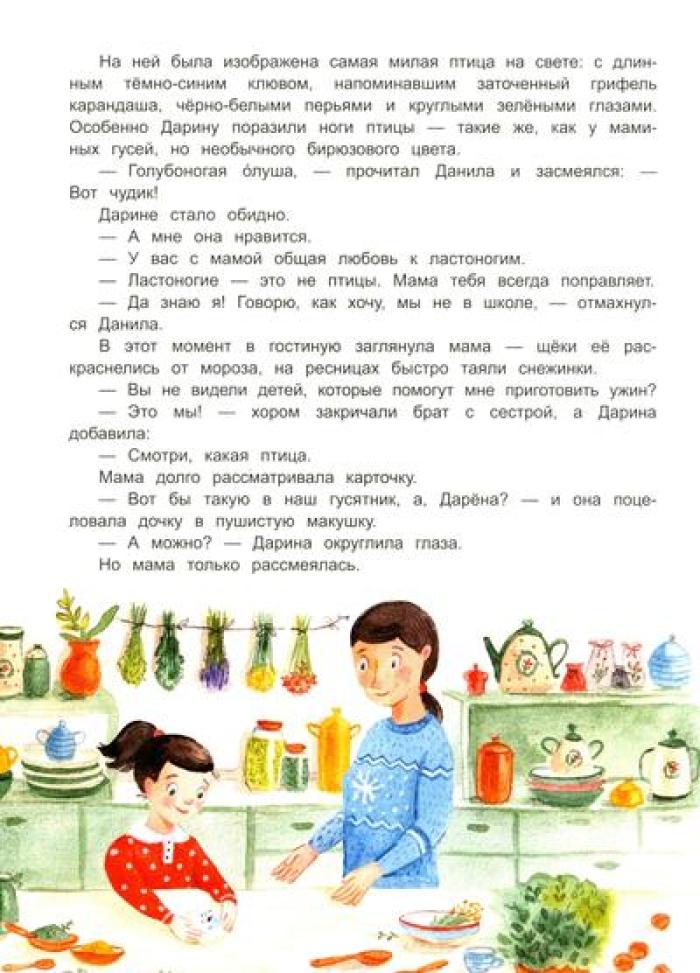 На ней была изображена самая милая птица на свете: с длинным тёмно-синим клювом, напоминавшим заточенный грифель карандаша, чёрно-белыми перьями и круглыми зелёными глазами. Особенно Дарину поразили ноги птицы — такие же, как у маминых гусей, но необычного бирюзового цвета.

— Голубоногая олуша, — прочитал Данила и засмеялся: — Вот чудик!

Дарине стало обидно.

— А мне она нравится.

— У вас с мамой общая любовь к ластоногим.

— Ластоногие — это не птицы. Мама тебя всегда поправляет.

— Да знаю я! Говорю, как хочу, мы не в школе, — отмахнулся Данила.

В этот момент в гостиную заглянула мама — щёки её раскраснелись от мороза, на ресницах быстро таяли снежинки.

— Вы не видели детей, которые помогут мне приготовить ужин?

— Это мы! — хором закричали брат с сестрой, а Дарина добавила:

— Смотри, какая птица.

Мама долго рассматривала карточку.

— Вот бы такую в наш гусятник, а, Дарёна? — и она поцеловала дочку в пушистую макушку.

— А можно? — Дарина округлила глаза.

Но мама только рассмеялась.